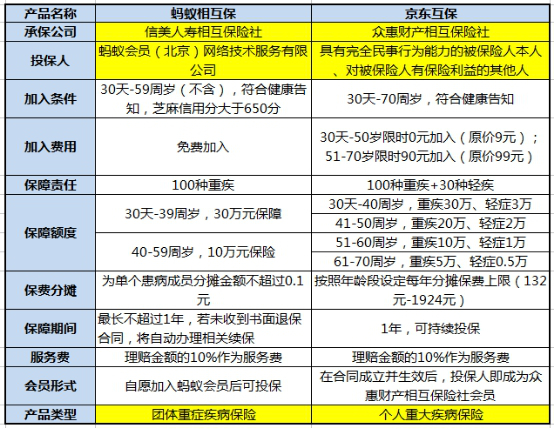 | 产品名称 | 蚂蚁相互保 | 京东互保 |
|---|---|---|
| 承保公司 | 信美人寿相互保险社 | 众惠财产相互保险社 |
| 投保人 | 蚂蚁会员（北京）网络技术服务有限公司 | 具有完全民事行为能力的被保险人本人、对被保险人有保险利益的其他人 |
| 加入条件 | 30天-59周岁（不含），符合健康告知，芝麻信用分大于650分 | 30天-70周岁，符合健康告知 |
| 加入费用 | 免费加入 | 30天-50岁限时0元加入（原价9元）；51-70岁限时90元加入（原价99元） |
| 保障责任 | 100种重疾 | 100种重疾+30种轻疾 |
| 保障额度 | 30天-39周岁，30万元保障 | 30天-40周岁，重疾30万、轻症3万 |
| | | 41-50周岁，重疾20万、轻症2万 |
| | 40-59周岁，10万元保险 | 51-60周岁，重疾10万、轻症1万 |
| | | 61-70周岁，重疾5万、轻症0.5万 |
| 保费分摊 | 为单个患病成员分摊金额不超过0.1元 | 按照年龄段设定每年分摊保费上限（132元-1924元） |
| 保障期间 | 最长不超过1年，若未收到书面退保合同，将自动办理相关续保 | 1年，可持续投保 |
| 服务费 | 理赔金额的10%作为服务费 | 理赔金额的10%作为服务费 |
| 会员形式 | 自愿加入蚂蚁会员后可投保 | 在合同成立并生效后，投保人即成为众惠财产相互保险社会员 |
| 产品类型 | 团体重症疾病保险 | 个人重大疾病保险 |